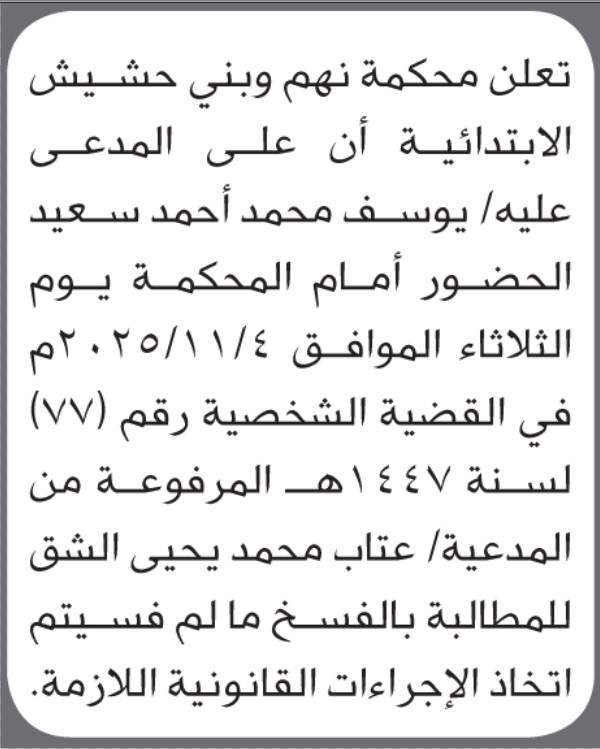 تعلن محكمة نهم وبني حشيش الابتدائية أن على المدعى عليه/ يوسف محمد أحمد سعيد الحضور أمام المحكمة يوم الثلاثاء الموافق ٢٠٢٥/١١/٤م في القضية الشخصية رقم (٧٧) لسنة ١٤٤٧هـ المرفوعة من المدعية/ عتاب محمد يحيى الشق للمطالبة بالفسخ ما لم فسيتم اتخاذ الإجراءات القانونية اللازمة.